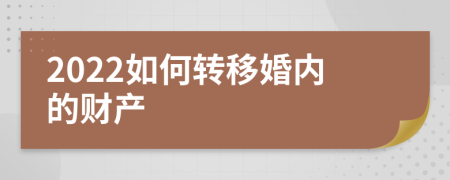 2022如何转移婚内的财产